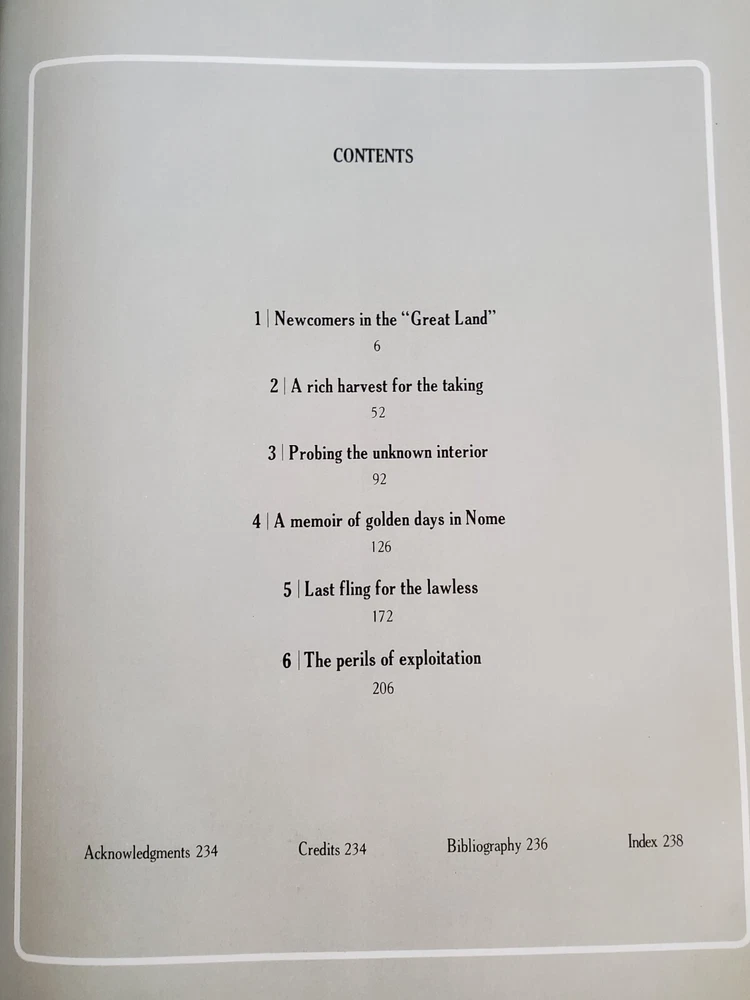 CONTENTS

1 | Newcomers in the "Great Land"
6

2 | A rich harvest for the taking
52

3 | Probing the unknown interior
92

4 | A memoir of golden days in Nome
126

5 | Last fling for the lawless
172

6 | The perils of exploitation
206

Acknowledgments 234 Credits 234 Bibliography 236 Index 238